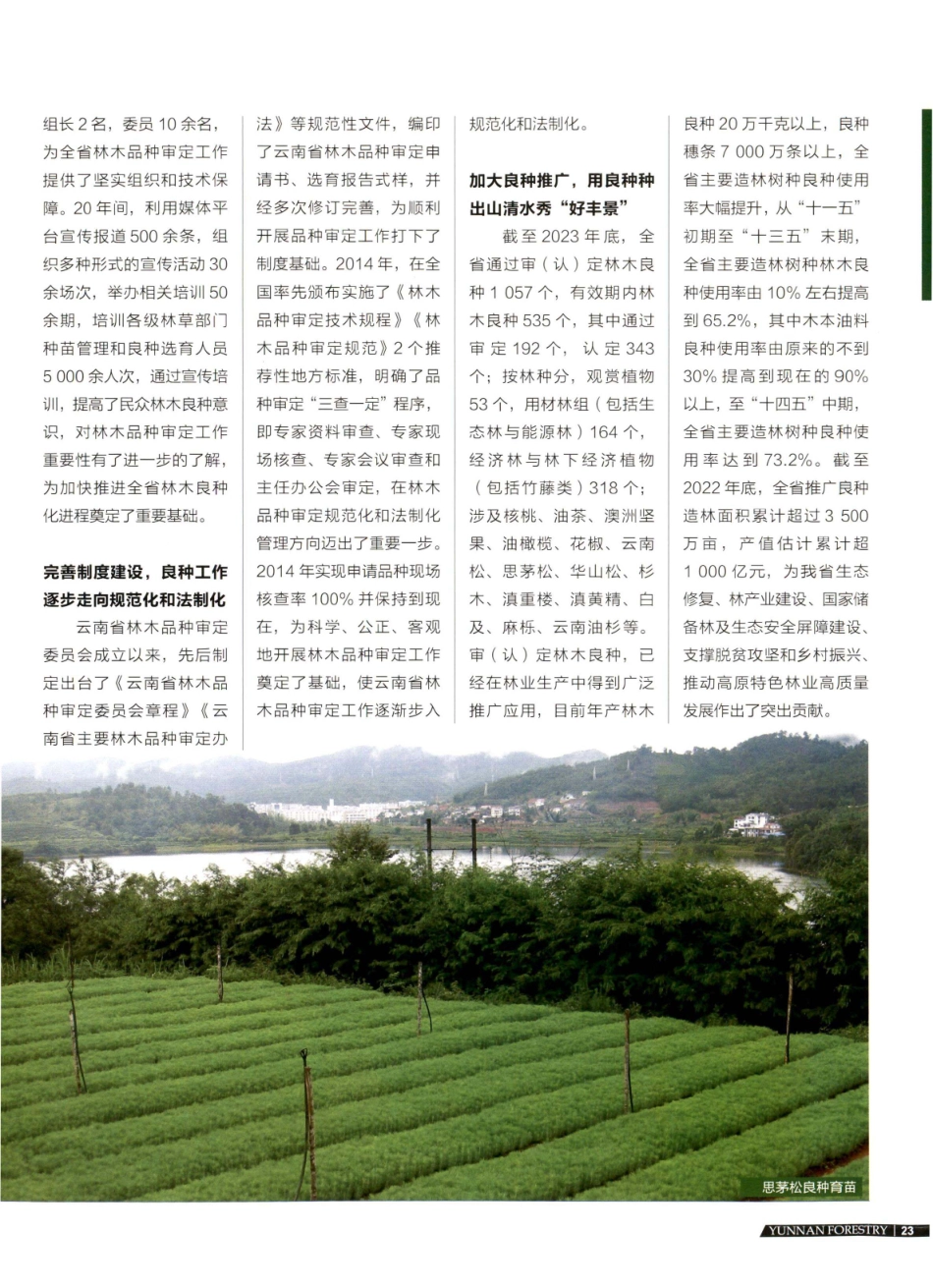 组长 2 名，委员 10 余名，为全省林木品种审定工作提供了坚实组织和技术保障。20 年间，利用媒体平台宣传报道 500 余条，组织多种形式的宣传活动 30 余场次，举办相关培训 50 余期，培训各级林草部门种苗管理和良种选育人员 5 000 余人次，通过宣传培训，提高了民众林木良种意识，对林木品种审定工作重要性有了进一步的了解，为加快推进全省林木良种化进程奠定了重要基础。

完善制度建设，良种工作逐步走向规范化和法制化

云南省林木品种审定委员会成立以来，先后制定出台了《云南省林木品种审定委员会章程》《云南省主要林木品种审定办法》等规范性文件，编印了云南省林木品种审定申请书、选育报告式样，并经多次修订完善，为顺利开展品种审定工作打下了制度基础。2014 年，在全国率先颁布实施了《林木品种审定技术规程》《林木品种审定规范》2 个推荐性地方标准，明确了品种审定“三查一定”程序，即专家资料审查、专家现场核查、专家会议审查和主任办公会审定，在林木品种审定规范化和法制化管理方向迈出了重要一步。2014 年实现申请品种现场核查率 100% 并保持到现在，为科学、公正、客观地开展林木品种审定工作奠定了基础，使云南省林木品种审定工作逐渐步入规范化和法制化。

加大良种推广，用良种种出山清水秀“好丰景”

截至 2023 年底，全省通过审（认）定林木良种 1 057 个，有效期内林木良种 535 个，其中通过审定 192 个，认定 343 个；按林种分，观赏植物 53 个，用材林组（包括生态林与能源林）164 个，经济林与林下经济植物（包括竹藤类）318 个；涉及核桃、油茶、澳洲坚果、油橄榄、花椒、云南松、思茅松、华山松、杉木、滇重楼、滇黄精、白及、麻栎、云南油杉等。审（认）定林木良种，已经在林业生产中得到广泛推广应用，目前年产林木良种 20 万千克以上，良种穗条 7 000 万条以上，全省主要造林树种良种使用率大幅提升，从“十一五”初期至“十三五”末期，全省主要造林树种林木良种使用率由 10% 左右提高到 65.2%，其中木本油料良种使用率由原来的不到 30% 提高到现在的 90% 以上，至“十四五”中期，全省主要造林树种良种使用率达到 73.2%。截至 2022 年底，全省推广良种造林面积累计超过 3 500 万亩，产值估计累计超 1 000 亿元，为我省生态修复、林产业建设、国家储备林及生态安全屏障建设、支撑脱贫攻坚和乡村振兴、推动高原特色林业高质量发展作出了突出贡献。

思茅松良种育苗

YUNNAN FORESTRY | 23